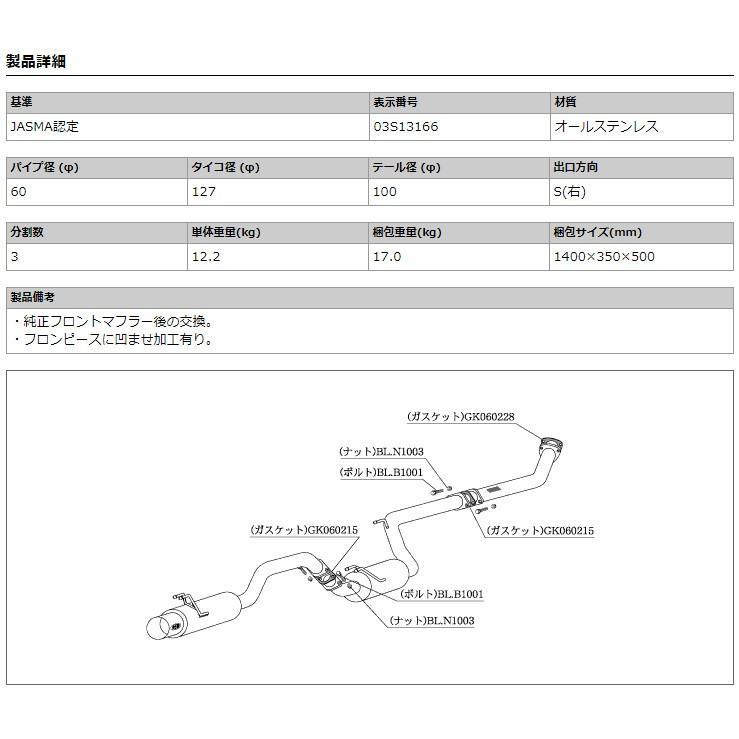 製品詳細

| 基準 | 表示番号 | 材質 |
|---|---|---|
| JASMA認定 | 03S13166 | オールステンレス |

| パイプ径 (φ) | タイコ径 (φ) | テール径 (φ) | 出口方向 |
|---|---|---|---|
| 60 | 127 | 100 | S(右) |

| 分割数 | 単体重量(kg) | 梱包重量(kg) | 梱包サイズ(mm) |
|---|---|---|---|
| 3 | 12.2 | 17.0 | 1400×350×500 |

製品備考

・純正フロントマフラー後の交換。
・フロンピースに凹ませ加工有り。

(ガスケット)GK060228
(ナット)BL.N1003
(ボルト)BL.B1001
(ガスケット)GK060215
(ガスケット)GK060215
(ボルト)BL.B1001
(ナット)BL.N1003